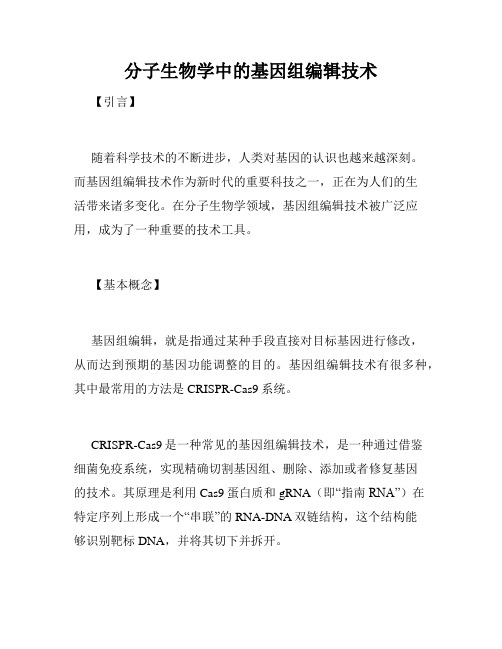 分子生物学中的基因组编辑技术

【引言】

随着科学技术的不断进步，人类对基因的认识也越来越深刻。而基因组编辑技术作为新时代的重要科技之一，正在为人们的生活带来诸多变化。在分子生物学领域，基因组编辑技术被广泛应用，成为了一种重要的技术工具。

【基本概念】

基因组编辑，就是指通过某种手段直接对目标基因进行修改，从而达到预期的基因功能调整的目的。基因组编辑技术有很多种，其中最常用的方法是 CRISPR-Cas9 系统。

CRISPR-Cas9 是一种常见的基因组编辑技术，是一种通过借鉴细菌免疫系统，实现精确切割基因组、删除、添加或者修复基因的技术。其原理是利用 Cas9 蛋白质和 gRNA（即“指南 RNA”）在特定序列上形成一个“串联”的 RNA-DNA 双链结构，这个结构能够识别靶标 DNA，并将其切下并拆开。